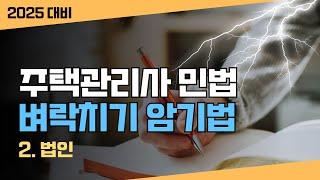 2025 대비

주택관리사 민법
벼락치기 암기법

2. 법인